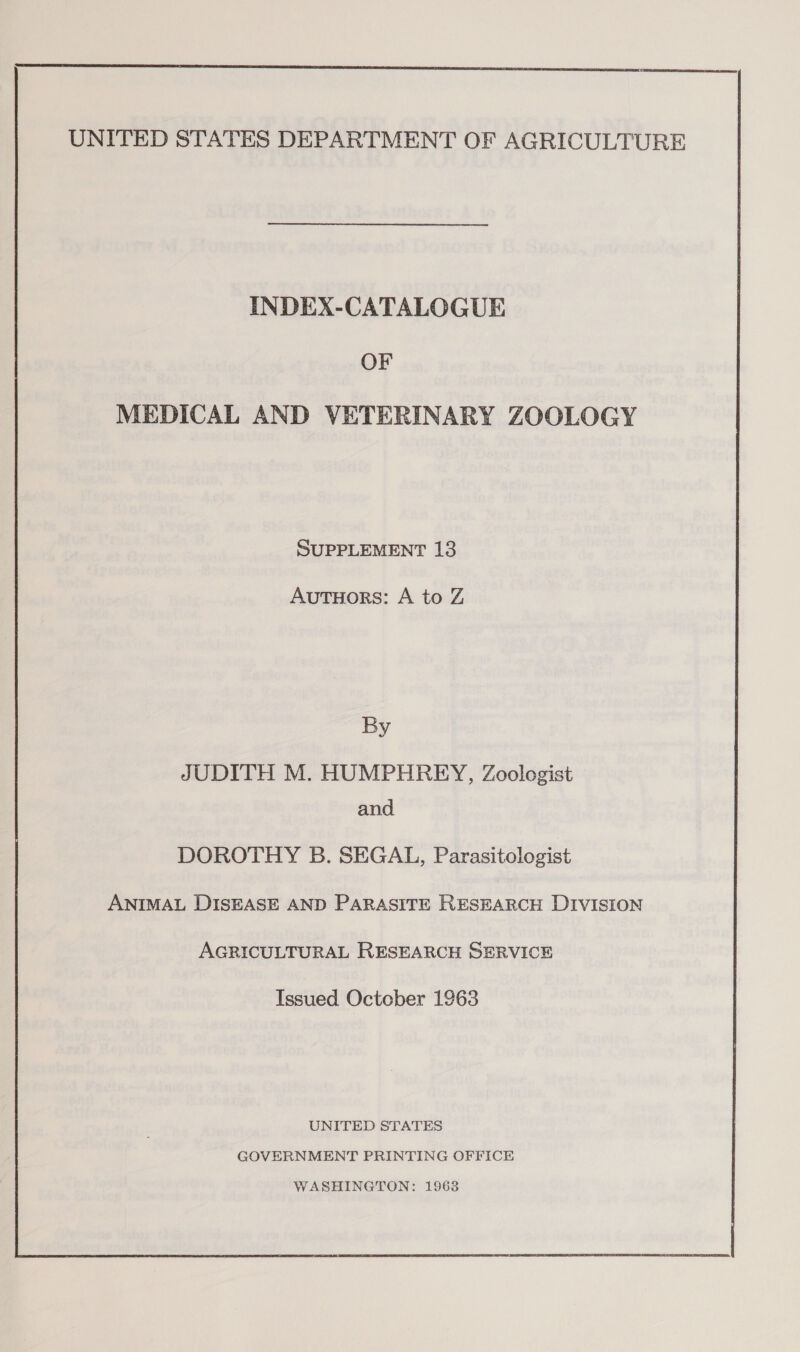 UNITED STATES DEPARTMENT OF AGRICULTURE

INDEX-CATALOGUE

OF

MEDICAL AND VETERINARY ZOOLOGY

SUPPLEMENT 13

AUTHORS: A to Z

By

JUDITH M. HUMPHREY, Zoologist

and

DOROTHY B. SEGAL, Parasitologist

ANIMAL DISEASE AND PARASITE RESEARCH DIVISION

AGRICULTURAL RESEARCH SERVICE

Issued October 1963

UNITED STATES

GOVERNMENT PRINTING OFFICE

WASHINGTON: 1963